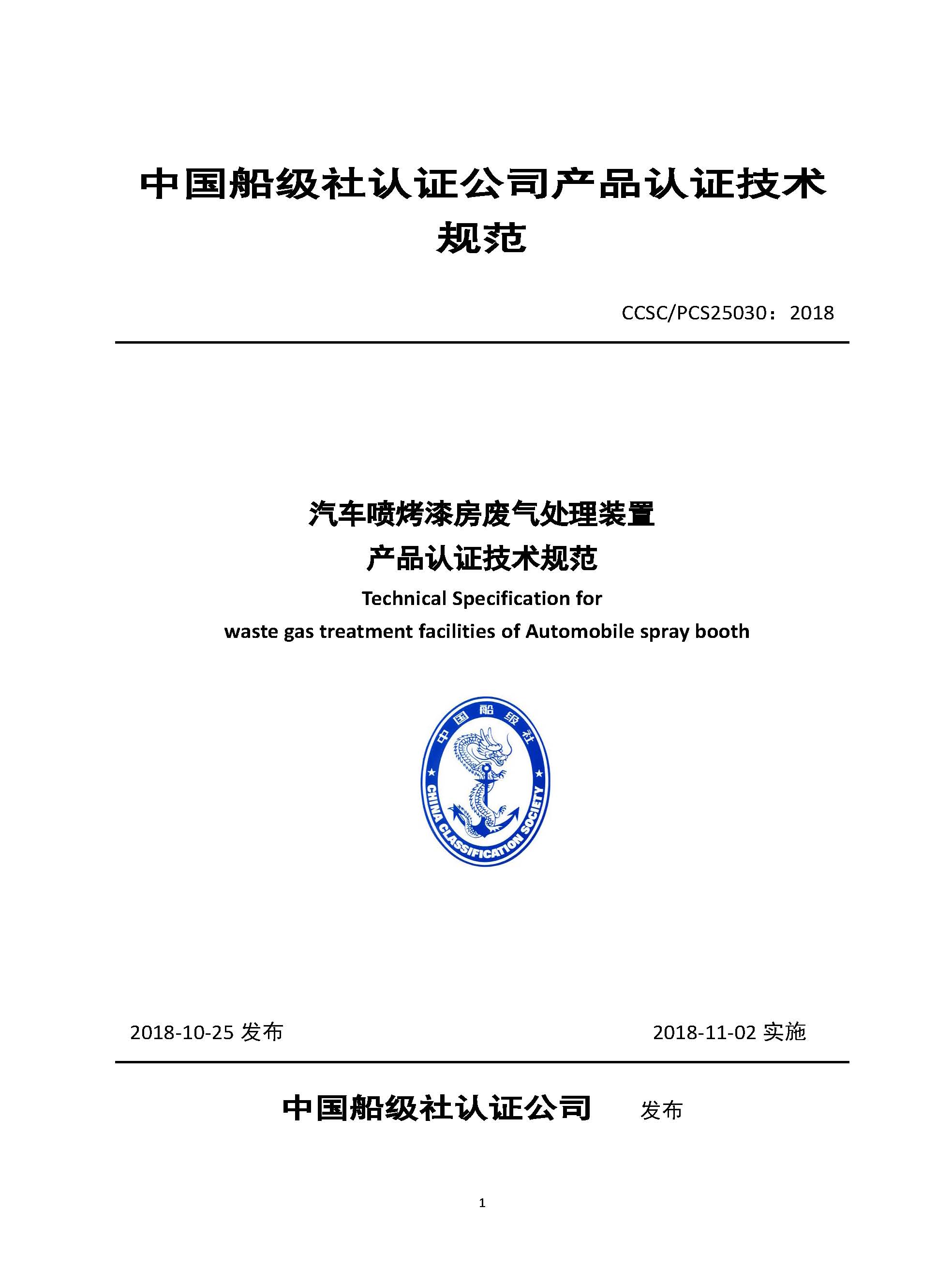 中国船级社认证公司产品认证技术规范

CCSC/PCS25030：2018

汽车喷烤漆房废气处理装置
产品认证技术规范
Technical Specification for
waste gas treatment facilities of Automobile spray booth

中国船级社
CHINA CLASSIFICATION SOCIETY

2018-10-25 发布

2018-11-02 实施

中国船级社认证公司 发布

1